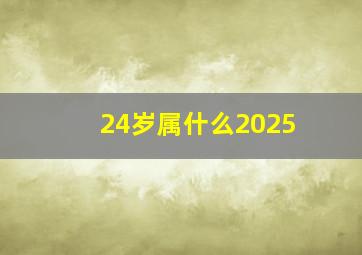 24岁属什么2025